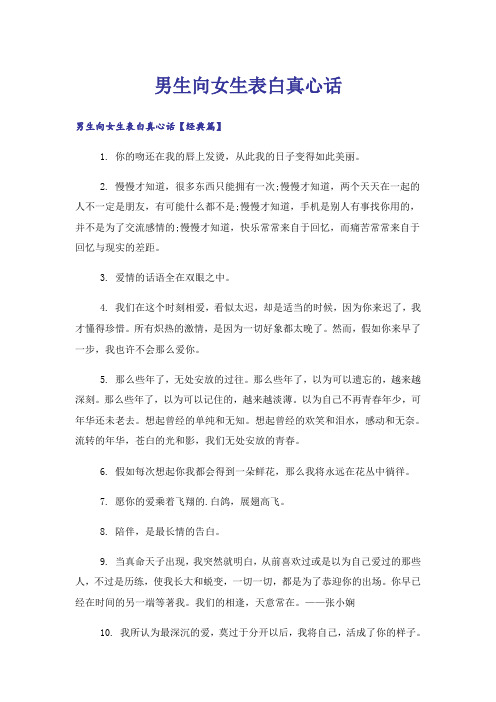 男生向女生表白真心话

男生向女生表白真心话【经典篇】

1. 你的吻还在我的唇上发烫，从此我的日子变得如此美丽。

2. 慢慢才知道，很多东西只能拥有一次;慢慢才知道，两个天天在一起的人不一定是朋友，有可能什么都不是;慢慢才知道，手机是别人有事找你用的，并不是为了交流感情的;慢慢才知道，快乐常常来自于回忆，而痛苦常常来自于回忆与现实的差距。

3. 爱情的话语全在双眼之中。

4. 我们在这个时刻相爱，看似太迟，却是适当的时候，因为你来迟了，我才懂得珍惜。所有炽热的激情，是因为一切好象都太晚了。然而，假如你来早了一步，我也许不会那么爱你。

5. 那么些年了，无处安放的过往。那么些年了，以为可以遗忘的，越来越深刻。那么些年了，以为可以记住的，越来越淡薄。以为自己不再青春年少，可年华还未老去。想起曾经的单纯和无知。想起曾经的欢笑和泪水，感动和无奈。流转的年华，苍白的光和影，我们无处安放的青春。

6. 假如每次想起你我都会得到一朵鲜花，那么我将永远在花丛中徜徉。

7. 愿你的爱乘着飞翔的.白鸽，展翅高飞。

8. 陪伴，是最长情的告白。

9. 当真命天子出现，我突然就明白，从前喜欢过或是以为自己爱过的那些人，不过是历练，使我长大和蜕变，一切一切，都是为了恭迎你的出场。你早已经在时间的另一端等著我。我们的相逢，天意常在。——张小娴

10. 我所认为最深沉的爱，莫过于分开以后，我将自己，活成了你的样子。